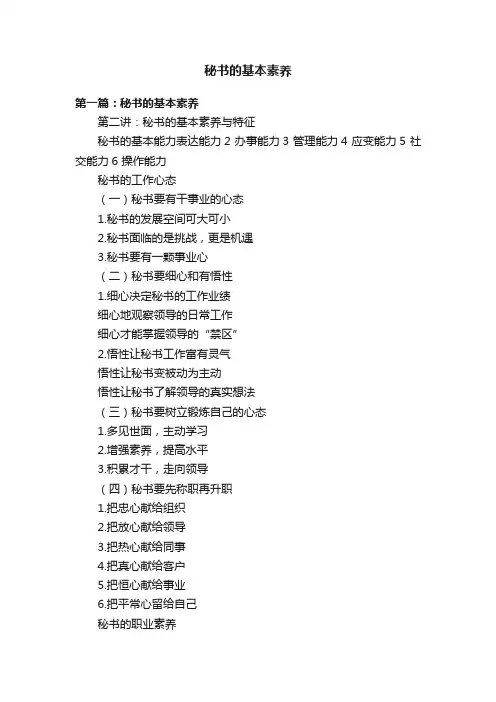 秘书的基本素养

第一篇：秘书的基本素养

第二讲：秘书的基本素养与特征

秘书的基本能力表达能力 2 办事能力 3 管理能力 4 应变能力 5 社交能力 6 操作能力

秘书的工作心态

（一）秘书要有干事业的心态

1.秘书的发展空间可大可小

2.秘书面临的是挑战，更是机遇

3.秘书要有一颗事业心

（二）秘书要细心和有悟性

1.细心决定秘书的工作业绩

细心地观察领导的日常工作

细心才能掌握领导的“禁区”

2.悟性让秘书工作富有灵气

悟性让秘书变被动为主动

悟性让秘书了解领导的真实想法

（三）秘书要树立锻炼自己的心态

1.多见世面，主动学习

2.增强素养，提高水平

3.积累才干，走向领导

（四）秘书要先称职再升职

1.把忠心献给组织

2.把放心献给领导

3.把热心献给同事

4.把真心献给客户

5.把恒心献给事业

6.把平常心留给自己

秘书的职业素养